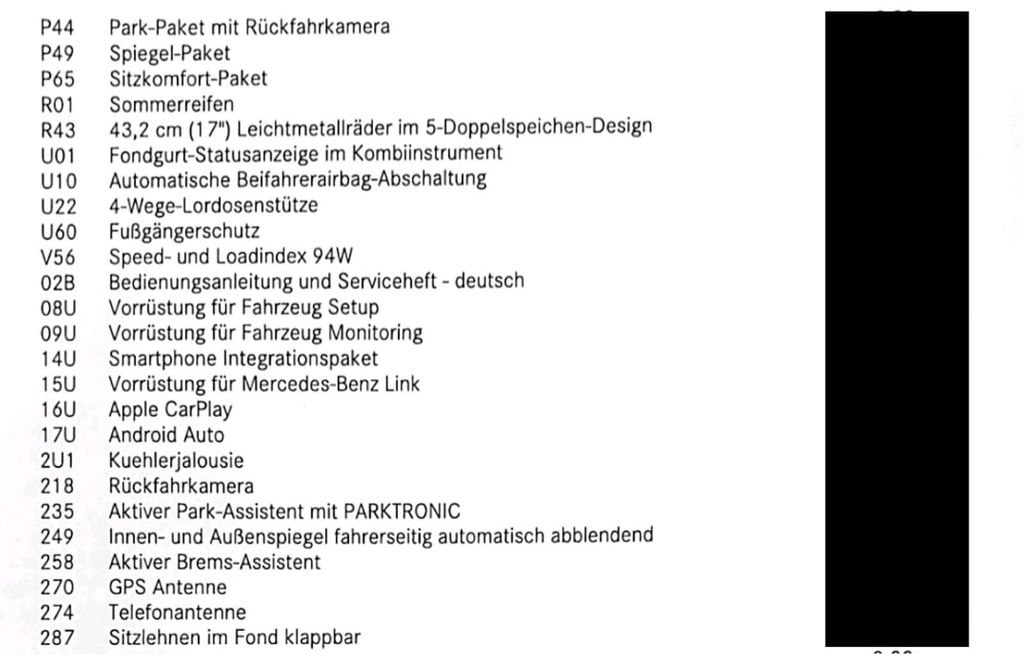 P44 Park-Paket mit Rückfahrkamera
P49 Spiegel-Paket
P65 Sitzkomfort-Paket
R01 Sommerreifen
R43 43,2 cm (17") Leichtmetallräder im 5-Doppelspeichen-Design
U01 Fondgurt-Statusanzeige im Kombiinstrument
U10 Automatische Beifahrerairbag-Abschaltung
U22 4-Wege-Lordosenstütze
U60 Fußgängerschutz
V56 Speed- und Loadindex 94W
02B Bedienungsanleitung und Serviceheft - deutsch
08U Vorrüstung für Fahrzeug Setup
09U Vorrüstung für Fahrzeug Monitoring
14U Smartphone Integrationspaket
15U Vorrüstung für Mercedes-Benz Link
16U Apple CarPlay
17U Android Auto
2U1 Kuehlerjalousie
218 Rückfahrkamera
235 Aktiver Park-Assistent mit PARKTRONIC
249 Innen- und Außenspiegel fahrerseitig automatisch abblendend
258 Aktiver Brems-Assistent
270 GPS Antenne
274 Telefonantenne
287 Sitzlehnen im Fond klappbar